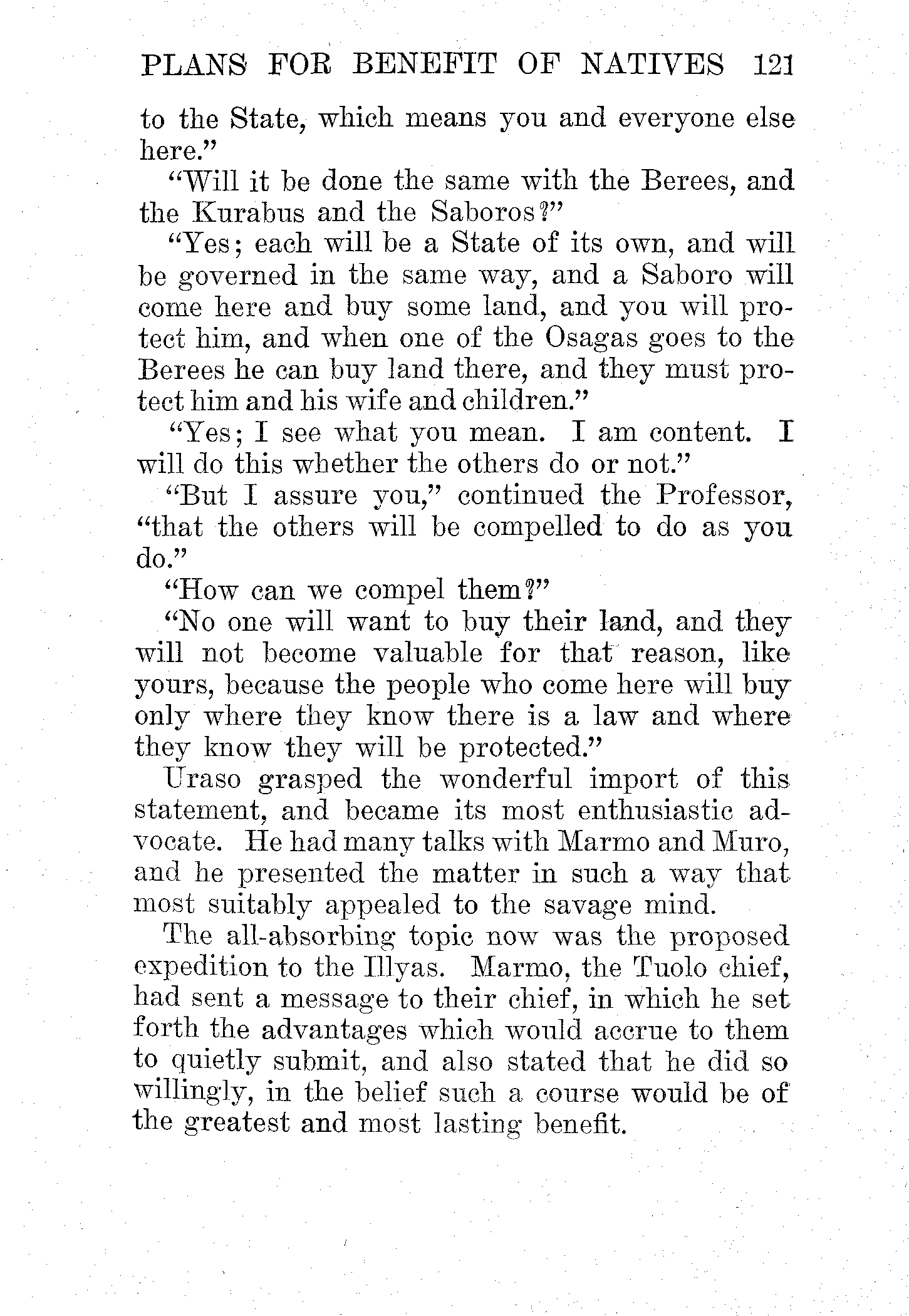 PLANS FOR BENEFIT OF NATIVES 121

to the State, which means you and everyone else here."

"Will it be done the same with the Berees, and the Kurabus and the Saboros?"

"Yes; each will be a State of its own, and will be governed in the same way, and a Saboro will come here and buy some land, and you will protect him, and when one of the Osagas goes to the Berees he can buy land there, and they must protect him and his wife and children."

"Yes; I see what you mean. I am content. I will do this whether the others do or not."

"But I assure you," continued the Professor, "that the others will be compelled to do as you do."

"How can we compel them?"

"No one will want to buy their land, and they will not become valuable for that reason, like yours, because the people who come here will buy only where they know there is a law and where they know they will be protected."

Uraso grasped the wonderful import of this statement, and became its most enthusiastic advocate. He had many talks with Marmo and Muro, and he presented the matter in such a way that most suitably appealed to the savage mind.

The all-absorbing topic now was the proposed expedition to the Illyas. Marmo, the Tuolo chief, had sent a message to their chief, in which he set forth the advantages which would accrue to them to quietly submit, and also stated that he did so willingly, in the belief such a course would be of the greatest and most lasting benefit.